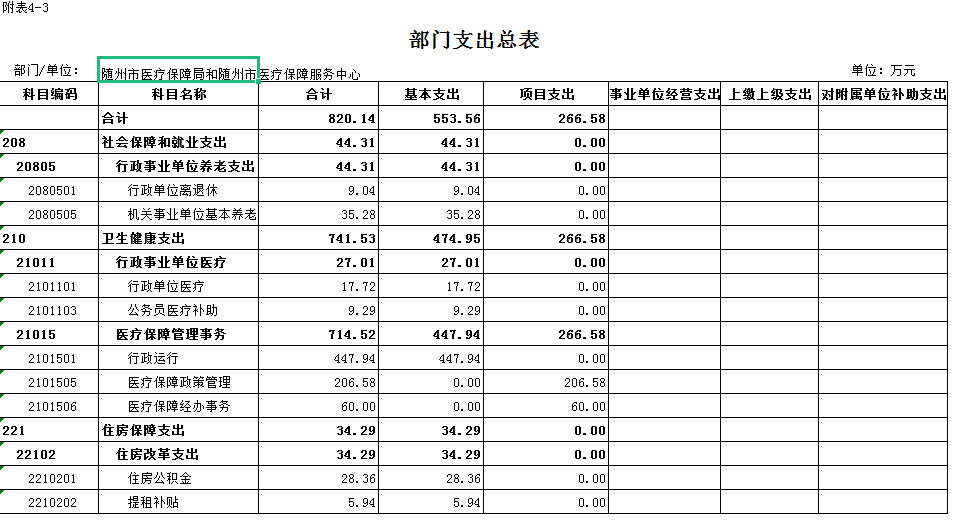 附表4-3

部门支出总表

部门/单位： 随州市医疗保障局和随州市医疗保障服务中心

单位：万元

| 科目编码 | 科目名称 | 合计 | 基本支出 | 项目支出 | 事业单位经营支出 | 上缴上级支出 | 对附属单位补助支出 |
|---|---|---|---|---|---|---|---|
|  | 合计 | 820.14 | 553.56 | 266.58 |  |  |  |
| 208 | 社会保障和就业支出 | 44.31 | 44.31 | 0.00 |  |  |  |
| 20805 | 行政事业单位养老支出 | 44.31 | 44.31 | 0.00 |  |  |  |
| 2080501 | 行政单位离退休 | 9.04 | 9.04 | 0.00 |  |  |  |
| 2080505 | 机关事业单位基本养老 | 35.28 | 35.28 | 0.00 |  |  |  |
| 210 | 卫生健康支出 | 741.53 | 474.95 | 266.58 |  |  |  |
| 21011 | 行政事业单位医疗 | 27.01 | 27.01 | 0.00 |  |  |  |
| 2101101 | 行政单位医疗 | 17.72 | 17.72 | 0.00 |  |  |  |
| 2101103 | 公务员医疗补助 | 9.29 | 9.29 | 0.00 |  |  |  |
| 21015 | 医疗保障管理事务 | 714.52 | 447.94 | 266.58 |  |  |  |
| 2101501 | 行政运行 | 447.94 | 447.94 | 0.00 |  |  |  |
| 2101505 | 医疗保障政策管理 | 206.58 | 0.00 | 206.58 |  |  |  |
| 2101506 | 医疗保障经办事务 | 60.00 | 0.00 | 60.00 |  |  |  |
| 221 | 住房保障支出 | 34.29 | 34.29 | 0.00 |  |  |  |
| 22102 | 住房改革支出 | 34.29 | 34.29 | 0.00 |  |  |  |
| 2210201 | 住房公积金 | 28.36 | 28.36 | 0.00 |  |  |  |
| 2210202 | 提租补贴 | 5.94 | 5.94 | 0.00 |  |  |  |